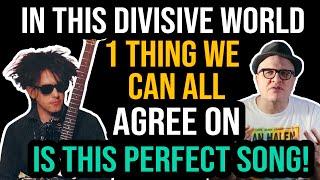 IN THIS DIVISIVE WORLD
1 THING WE CAN ALL AGREE ON
IS THIS PERFECT SONG!

AN HALEN